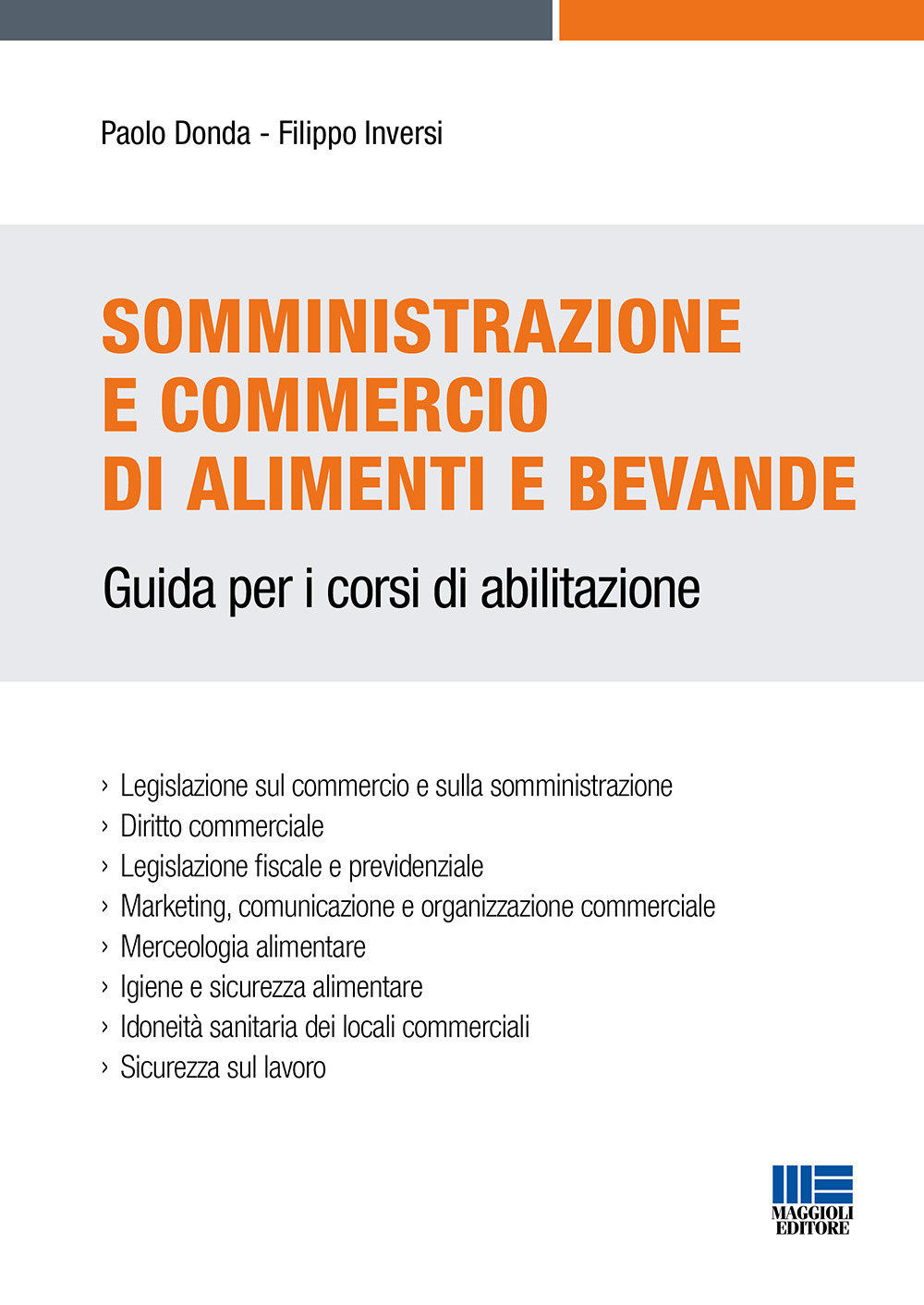 Paolo Donda - Filippo Inversi

SOMMINISTRAZIONE E COMMERCIO DI ALIMENTI E BEVANDE

Guida per i corsi di abilitazione

› Legislazione sul commercio e sulla somministrazione
› Diritto commerciale
› Legislazione fiscale e previdenziale
› Marketing, comunicazione e organizzazione commerciale
› Merceologia alimentare
› Igiene e sicurezza alimentare
› Idoneità sanitaria dei locali commerciali
› Sicurezza sul lavoro

MAGGIOLI EDITORE